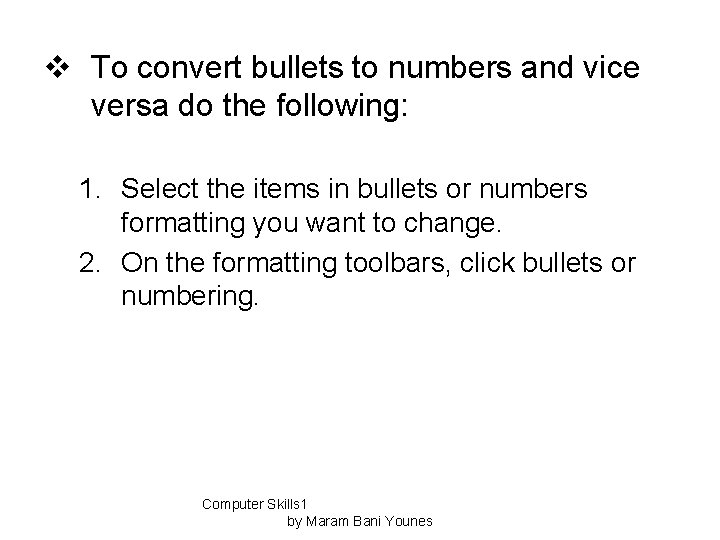 ❖ To convert bullets to numbers and vice versa do the following:

1. Select the items in bullets or numbers formatting you want to change.
2. On the formatting toolbars, click bullets or numbering.

Computer Skills1
by Maram Bani Younes